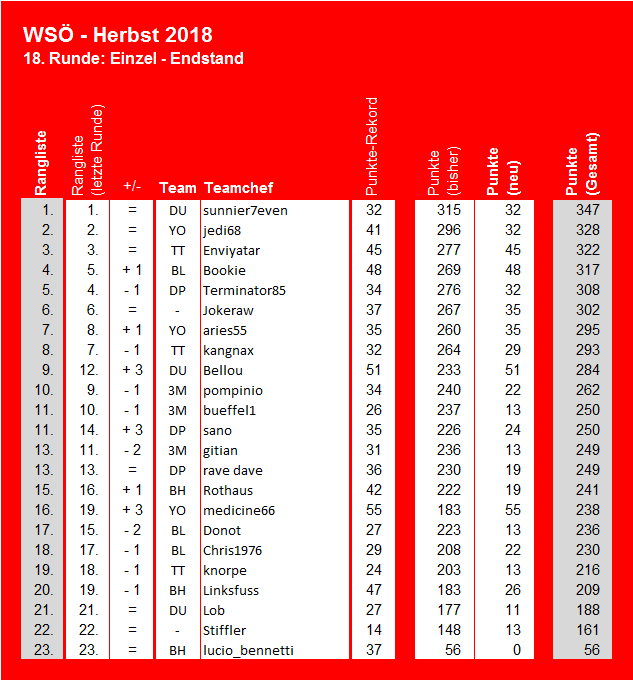 WSÖ - Herbst 2018
18. Runde: Einzel - Endstand

| Rangliste | Rangliste (letzte Runde) | +/- | Team | Teamchef | Punkte-Rekord | Punkte (bisher) | Punkte (neu) | Punkte (Gesamt) |
|---|---|---|---|---|---|---|---|---|
| 1. | 1. | = | DU | sunnier7even | 32 | 315 | 32 | 347 |
| 2. | 2. | = | YO | jedi68 | 41 | 296 | 32 | 328 |
| 3. | 3. | = | TT | Enviyatar | 45 | 277 | 45 | 322 |
| 4. | 5. | + 1 | BL | Bookie | 48 | 269 | 48 | 317 |
| 5. | 4. | - 1 | DP | Terminator85 | 34 | 276 | 32 | 308 |
| 6. | 6. | = | - | Jokeraw | 37 | 267 | 35 | 302 |
| 7. | 8. | + 1 | YO | aries55 | 35 | 260 | 35 | 295 |
| 8. | 7. | - 1 | TT | kangnax | 32 | 264 | 29 | 293 |
| 9. | 12. | + 3 | DU | Bellou | 51 | 233 | 51 | 284 |
| 10. | 9. | - 1 | 3M | pompinio | 34 | 240 | 22 | 262 |
| 11. | 10. | - 1 | 3M | bueffel1 | 26 | 237 | 13 | 250 |
| 11. | 14. | + 3 | DP | sano | 35 | 226 | 24 | 250 |
| 13. | 11. | - 2 | 3M | gitian | 31 | 236 | 13 | 249 |
| 13. | 13. | = | DP | rave dave | 36 | 230 | 19 | 249 |
| 15. | 16. | + 1 | BH | Rothaus | 42 | 222 | 19 | 241 |
| 16. | 19. | + 3 | YO | medicine66 | 55 | 183 | 55 | 238 |
| 17. | 15. | - 2 | BL | Donot | 27 | 223 | 13 | 236 |
| 18. | 17. | - 1 | BL | Chris1976 | 29 | 208 | 22 | 230 |
| 19. | 18. | - 1 | TT | knorpe | 24 | 203 | 13 | 216 |
| 20. | 19. | - 1 | BH | Linksfuss | 47 | 183 | 26 | 209 |
| 21. | 21. | = | DU | Lob | 27 | 177 | 11 | 188 |
| 22. | 22. | = | - | Stiffler | 14 | 148 | 13 | 161 |
| 23. | 23. | = | BH | lucio_bennetti | 37 | 56 | 0 | 56 |